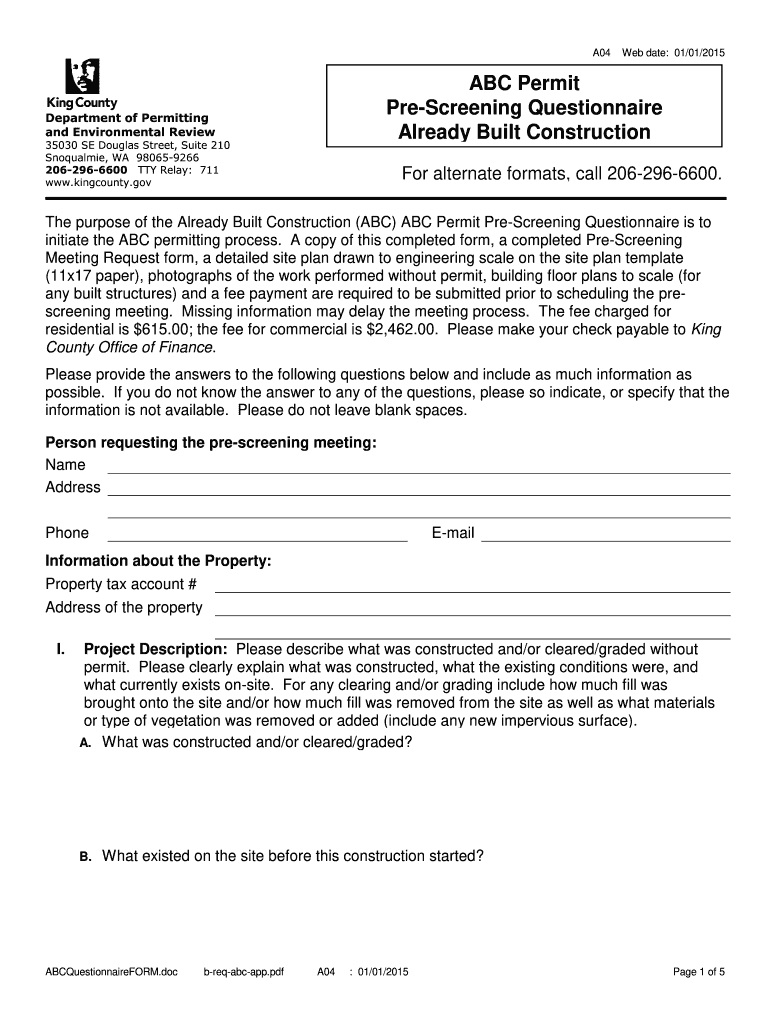 A04 Web date: 01/01/2015

King County
Department of Permitting and Environmental Review
35030 SE Douglas Street, Suite 210
Snoqualmie, WA 98065-9266
206-296-6600 TTY Relay: 711
www.kingcounty.gov

ABC Permit
Pre-Screening Questionnaire
Already Built Construction

For alternate formats, call 206-296-6600.

The purpose of the Already Built Construction (ABC) ABC Permit Pre-Screening Questionnaire is to initiate the ABC permitting process. A copy of this completed form, a completed Pre-Screening Meeting Request form, a detailed site plan drawn to engineering scale on the site plan template (11x17 paper), photographs of the work performed without permit, building floor plans to scale (for any built structures) and a fee payment are required to be submitted prior to scheduling the pre-screening meeting. Missing information may delay the meeting process. The fee charged for residential is $615.00; the fee for commercial is $2,462.00. Please make your check payable to King County Office of Finance.

Please provide the answers to the following questions below and include as much information as possible. If you do not know the answer to any of the questions, please so indicate, or specify that the information is not available. Please do not leave blank spaces.

Person requesting the pre-screening meeting:
Name
Address

Phone
E-mail

Information about the Property:
Property tax account #
Address of the property

I. Project Description: Please describe what was constructed and/or cleared/graded without permit. Please clearly explain what was constructed, what the existing conditions were, and what currently exists on-site. For any clearing and/or grading include how much fill was brought onto the site and/or how much fill was removed from the site as well as what materials or type of vegetation was removed or added (include any new impervious surface).
A. What was constructed and/or cleared/graded?

B. What existed on the site before this construction started?

ABCQuestionnaireFORM.doc b-req-abc-app.pdf A04 : 01/01/2015 Page 1 of 5